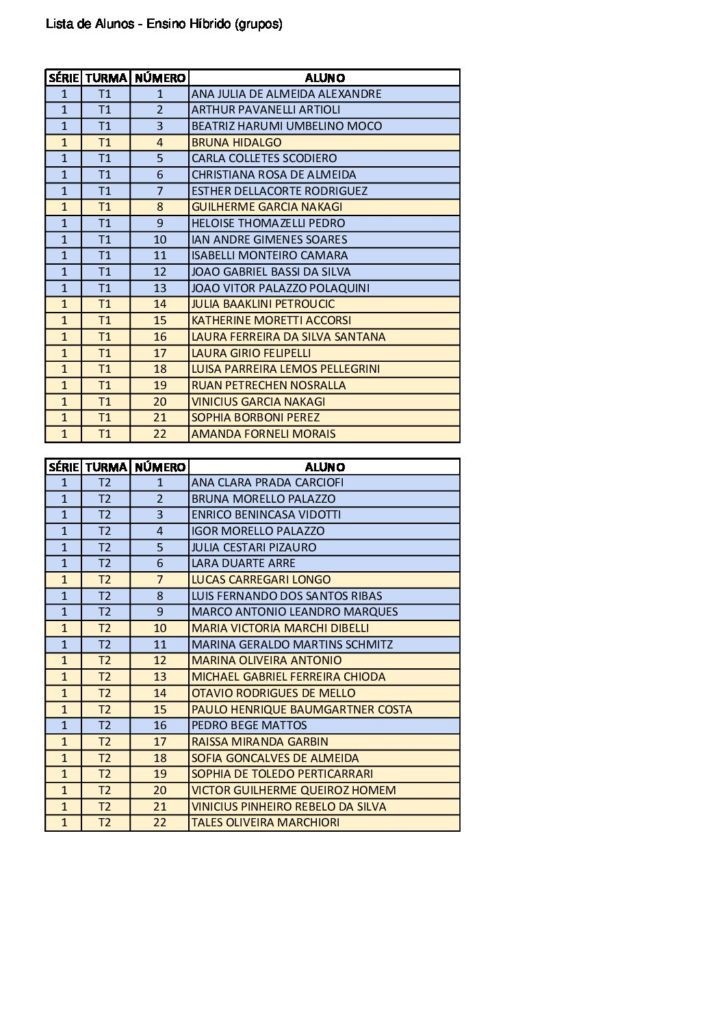 Lista de Alunos - Ensino Híbrido (grupos)

| SÉRIE | TURMA | NÚMERO | ALUNO |
|---|---|---|---|
| 1 | T1 | 1 | ANA JULIA DE ALMEIDA ALEXANDRE |
| 1 | T1 | 2 | ARTHUR PAVANELLI ARTIOLI |
| 1 | T1 | 3 | BEATRIZ HARUMI UMBELINO MOCO |
| 1 | T1 | 4 | BRUNA HIDALGO |
| 1 | T1 | 5 | CARLA COLLETES SCODIERO |
| 1 | T1 | 6 | CHRISTIANA ROSA DE ALMEIDA |
| 1 | T1 | 7 | ESTHER DELLACORTE RODRIGUEZ |
| 1 | T1 | 8 | GUILHERME GARCIA NAKAGI |
| 1 | T1 | 9 | HELOISE THOMAZELLI PEDRO |
| 1 | T1 | 10 | IAN ANDRE GIMENES SOARES |
| 1 | T1 | 11 | ISABELLI MONTEIRO CAMARA |
| 1 | T1 | 12 | JOAO GABRIEL BASSI DA SILVA |
| 1 | T1 | 13 | JOAO VITOR PALAZZO POLAQUINI |
| 1 | T1 | 14 | JULIA BAAKLINI PETROUCIC |
| 1 | T1 | 15 | KATHERINE MORETTI ACCORSI |
| 1 | T1 | 16 | LAURA FERREIRA DA SILVA SANTANA |
| 1 | T1 | 17 | LAURA GIRIO FELIPELLI |
| 1 | T1 | 18 | LUISA PARREIRA LEMOS PELLEGRINI |
| 1 | T1 | 19 | RUAN PETRECHEN NOSRALLA |
| 1 | T1 | 20 | VINICIUS GARCIA NAKAGI |
| 1 | T1 | 21 | SOPHIA BORBONI PEREZ |
| 1 | T1 | 22 | AMANDA FORNELI MORAIS |

| SÉRIE | TURMA | NÚMERO | ALUNO |
|---|---|---|---|
| 1 | T2 | 1 | ANA CLARA PRADA CARCIOFI |
| 1 | T2 | 2 | BRUNA MORELLO PALAZZO |
| 1 | T2 | 3 | ENRICO BENINCASA VIDOTTI |
| 1 | T2 | 4 | IGOR MORELLO PALAZZO |
| 1 | T2 | 5 | JULIA CESTARI PIZAURO |
| 1 | T2 | 6 | LARA DUARTE ARRE |
| 1 | T2 | 7 | LUCAS CARREGARI LONGO |
| 1 | T2 | 8 | LUIS FERNANDO DOS SANTOS RIBAS |
| 1 | T2 | 9 | MARCO ANTONIO LEANDRO MARQUES |
| 1 | T2 | 10 | MARIA VICTORIA MARCHI DIBELLI |
| 1 | T2 | 11 | MARINA GERALDO MARTINS SCHMITZ |
| 1 | T2 | 12 | MARINA OLIVEIRA ANTONIO |
| 1 | T2 | 13 | MICHAEL GABRIEL FERREIRA CHIODA |
| 1 | T2 | 14 | OTAVIO RODRIGUES DE MELLO |
| 1 | T2 | 15 | PAULO HENRIQUE BAUMGARTNER COSTA |
| 1 | T2 | 16 | PEDRO BEGE MATTOS |
| 1 | T2 | 17 | RAISSA MIRANDA GARBIN |
| 1 | T2 | 18 | SOFIA GONCALVES DE ALMEIDA |
| 1 | T2 | 19 | SOPHIA DE TOLEDO PERTICARRARI |
| 1 | T2 | 20 | VICTOR GUILHERME QUEIROZ HOMEM |
| 1 | T2 | 21 | VINICIUS PINHEIRO REBELO DA SILVA |
| 1 | T2 | 22 | TALES OLIVEIRA MARCHIORI |